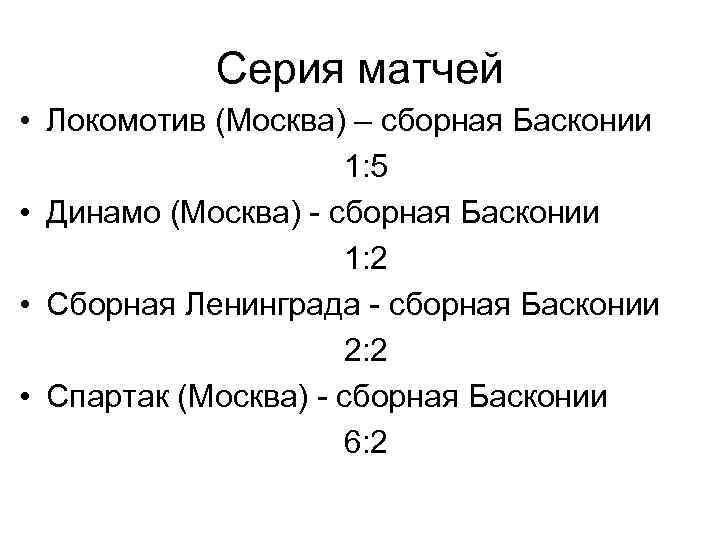 Серия матчей

• Локомотив (Москва) – сборная Басконии 1:5
• Динамо (Москва) - сборная Басконии 1:2
• Сборная Ленинграда - сборная Басконии 2:2
• Спартак (Москва) - сборная Басконии 6:2